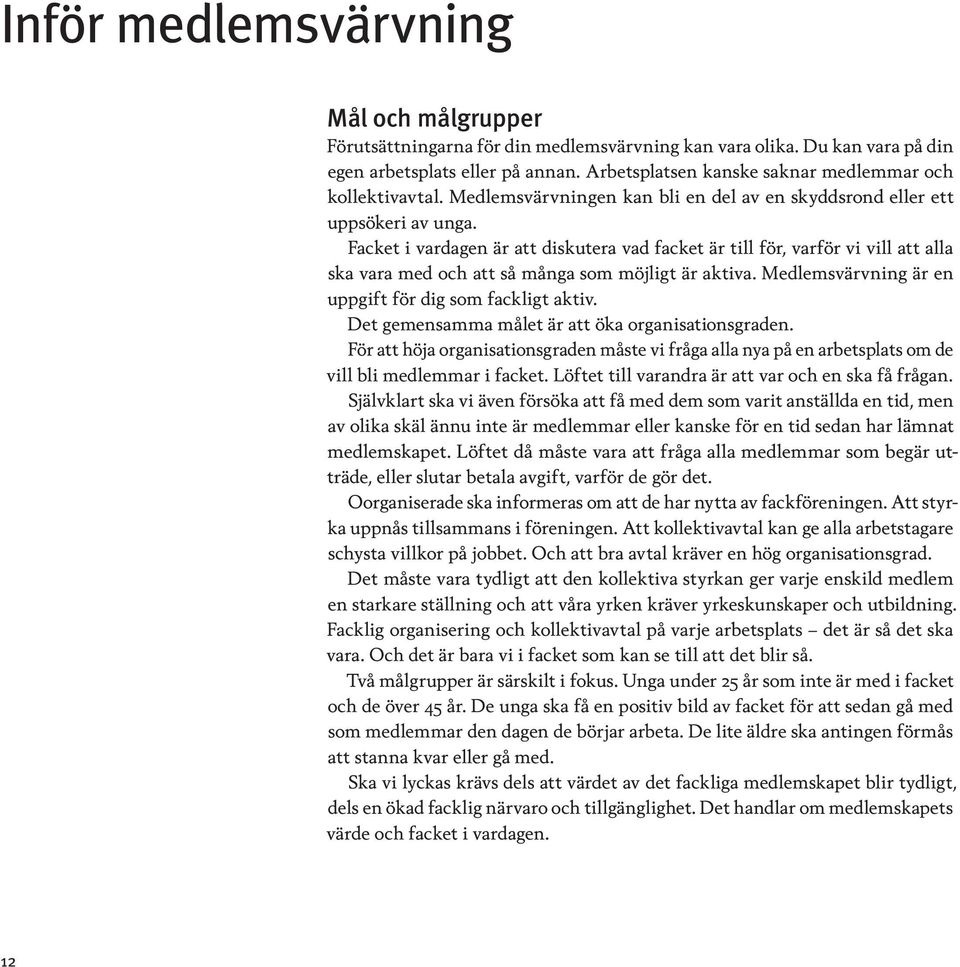 Inför medlemsvärvning

Mål och målgrupper

Förutsättningarna för din medlemsvärvning kan vara olika. Du kan vara på din egen arbetsplats eller på annan. Arbetsplatsen kanske saknar medlemmar och kollektivavtal. Medlemsvärvningen kan bli en del av en skyddsrond eller ett uppsökeri av unga.

Facket i vardagen är att diskutera vad facket är till för, varför vi vill att alla ska vara med och att så många som möjligt är aktiva. Medlemsvärvning är en uppgift för dig som fackligt aktiv.

Det gemensamma målet är att öka organisationsgraden.

För att höja organisationsgraden måste vi fråga alla nya på en arbetsplats om de vill bli medlemmar i facket. Löftet till varandra är att var och en ska få frågan.

Självklart ska vi även försöka att få med dem som varit anställda en tid, men av olika skäl ännu inte är medlemmar eller kanske för en tid sedan har lämnat medlemskapet. Löftet då måste vara att fråga alla medlemmar som begär utträde, eller slutar betala avgift, varför de gör det.

Oorganiserade ska informeras om att de har nytta av fackföreningen. Att styrka uppnås tillsammans i föreningen. Att kollektivavtal kan ge alla arbetstagare schysta villkor på jobbet. Och att bra avtal kräver en hög organisationsgrad.

Det måste vara tydligt att den kollektiva styrkan ger varje enskild medlem en starkare ställning och att våra yrken kräver yrkeskunskaper och utbildning. Facklig organisering och kollektivavtal på varje arbetsplats – det är så det ska vara. Och det är bara vi i facket som kan se till att det blir så.

Två målgrupper är särskilt i fokus. Unga under 25 år som inte är med i facket och de över 45 år. De unga ska få en positiv bild av facket för att sedan gå med som medlemmar den dagen de börjar arbeta. De lite äldre ska antingen förmås att stanna kvar eller gå med.

Ska vi lyckas krävs dels att värdet av det fackliga medlemskapet blir tydligt, dels en ökad facklig närvaro och tillgänglighet. Det handlar om medlemskapets värde och facket i vardagen.

12